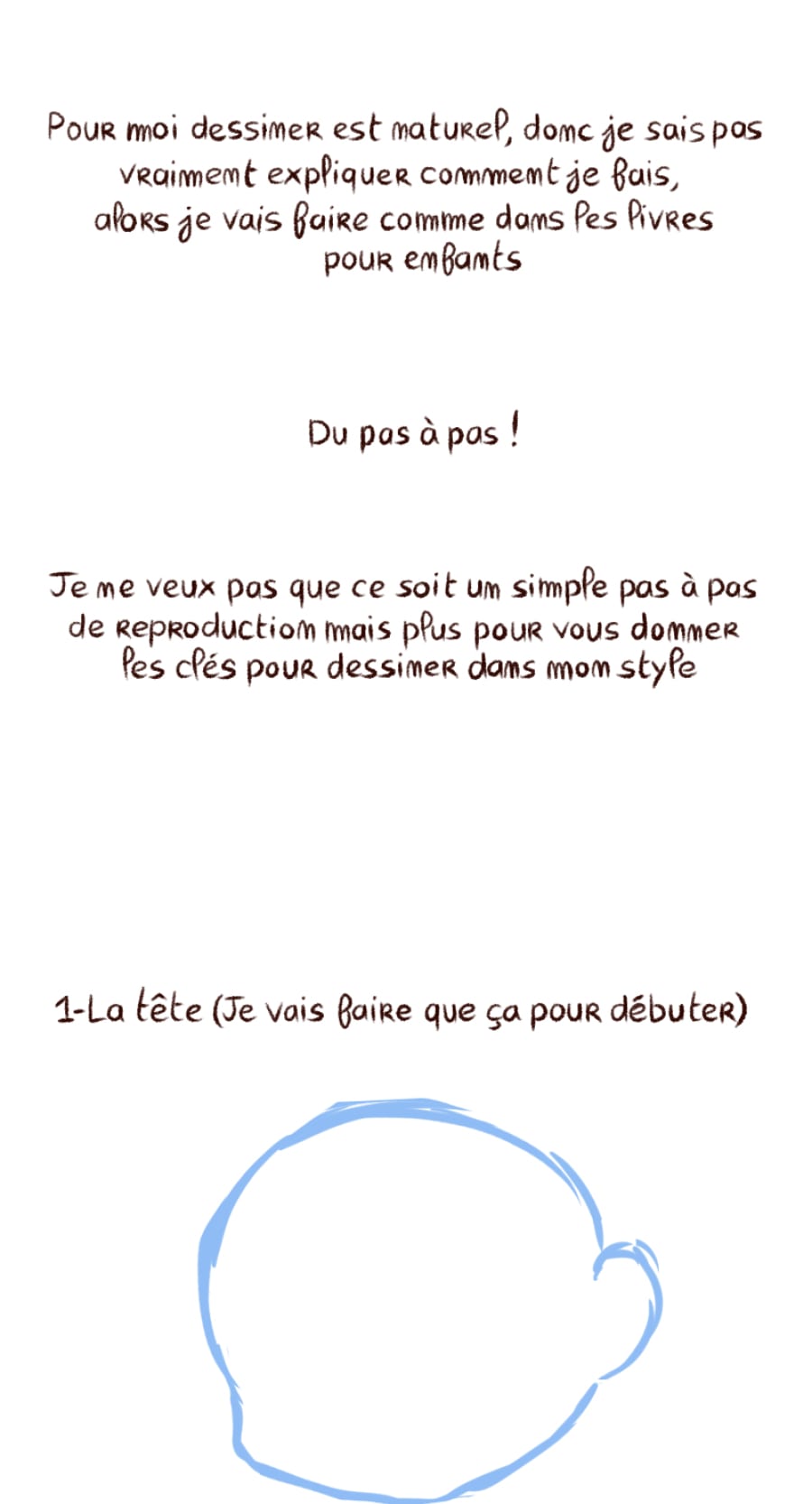 Pour moi dessiner est naturel, donc je sais pas vraiment expliquer comment je fais, alors je vais faire comme dans les livres pour enfants

Du pas à pas !

Je ne veux pas que ce soit un simple pas à pas de reproduction mais plus pour vous donner les clés pour dessiner dans mon style

1-La tête (Je vais faire que ça pour débuter)